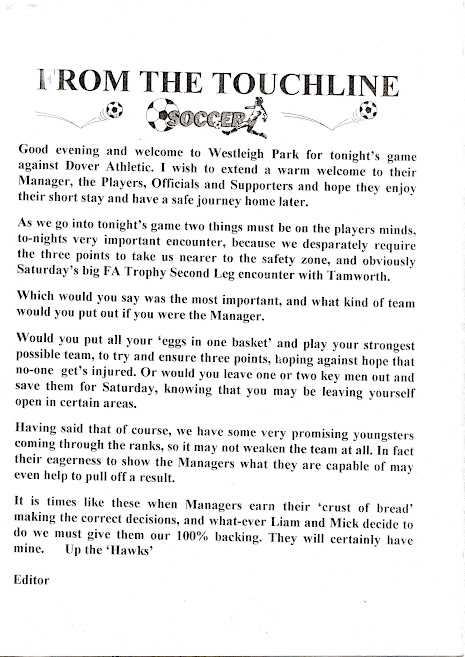 FROM THE TOUCHLINE

SOCCER

Good evening and welcome to Westleigh Park for tonight's game against Dover Athletic. I wish to extend a warm welcome to their Manager, the Players, Officials and Supporters and hope they enjoy their short stay and have a safe journey home later.

As we go into tonight's game two things must be on the players minds, to-nights very important encounter, because we desparately require the three points to take us nearer to the safety zone, and obviously Saturday's big FA Trophy Second Leg encounter with Tamworth.

Which would you say was the most important, and what kind of team would you put out if you were the Manager.

Would you put all your 'eggs in one basket' and play your strongest possible team, to try and ensure three points, hoping against hope that no-one get's injured. Or would you leave one or two key men out and save them for Saturday, knowing that you may be leaving yourself open in certain areas.

Having said that of course, we have some very promising youngsters coming through the ranks, so it may not weaken the team at all. In fact their eagerness to show the Managers what they are capable of may even help to pull off a result.

It is times like these when Managers earn their 'crust of bread' making the correct decisions, and what-ever Liam and Mick decide to do we must give them our 100% backing. They will certainly have mine. Up the 'Hawks'

Editor